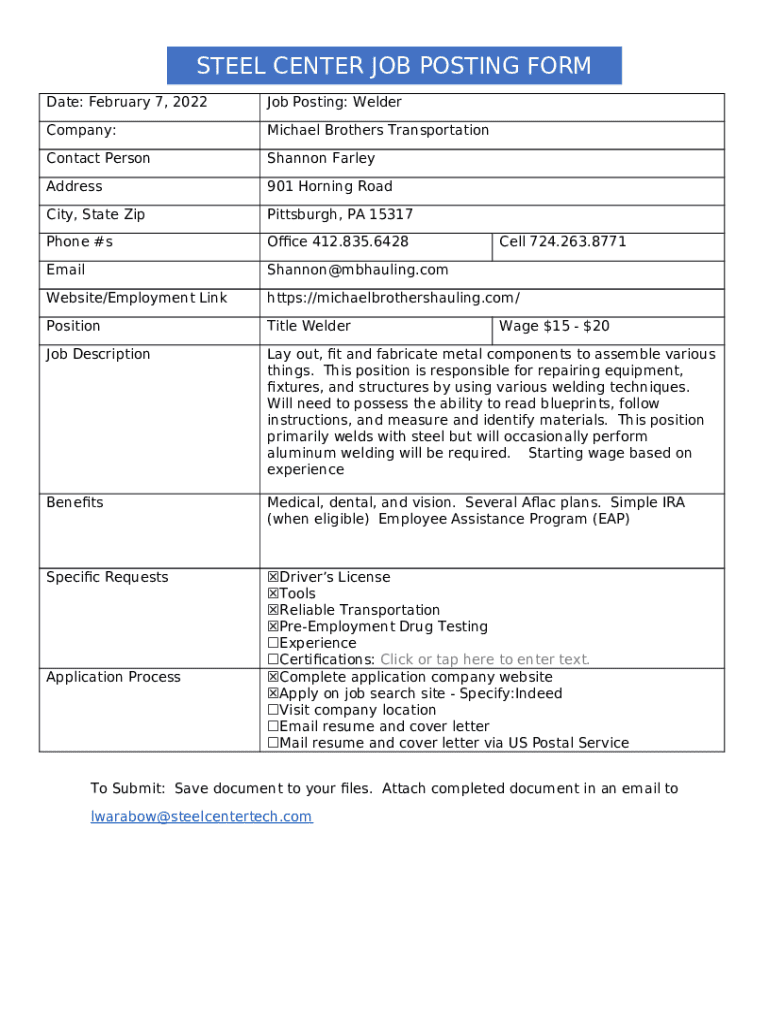 STEEL CENTER JOB POSTING FORM

| Date: February 7, 2022 | Job Posting: Welder | |
|---|---|---|
| Company: | Michael Brothers Transportation | |
| Contact Person | Shannon Farley | |
| Address | 901 Horning Road | |
| City, State Zip | Pittsburgh, PA 15317 | |
| Phone #s | Office 412.835.6428 | Cell 724.263.8771 |
| Email | Shannon@mbhauling.com | |
| Website/Employment Link | https://michaelbrothershauling.com/ | |
| Position | Title Welder | Wage $15 - $20 |
| Job Description | Lay out, fit and fabricate metal components to assemble various things. This position is responsible for repairing equipment, fixtures, and structures by using various welding techniques. Will need to possess the ability to read blueprints, follow instructions, and measure and identify materials. This position primarily welds with steel but will occasionally perform aluminum welding will be required. Starting wage based on experience | |
| Benefits | Medical, dental, and vision. Several Aflac plans. Simple IRA (when eligible) Employee Assistance Program (EAP) | |
| Specific Requests | ☒Driver's License ☒Tools ☒Reliable Transportation ☒Pre-Employment Drug Testing ☐Experience ☐Certifications: Click or tap here to enter text. | |
| Application Process | ☒Complete application company website ☒Apply on job search site - Specify:Indeed ☐Visit company location ☐Email resume and cover letter ☐Mail resume and cover letter via US Postal Service | |

To Submit: Save document to your files. Attach completed document in an email to lwarabow@steelcentertech.com